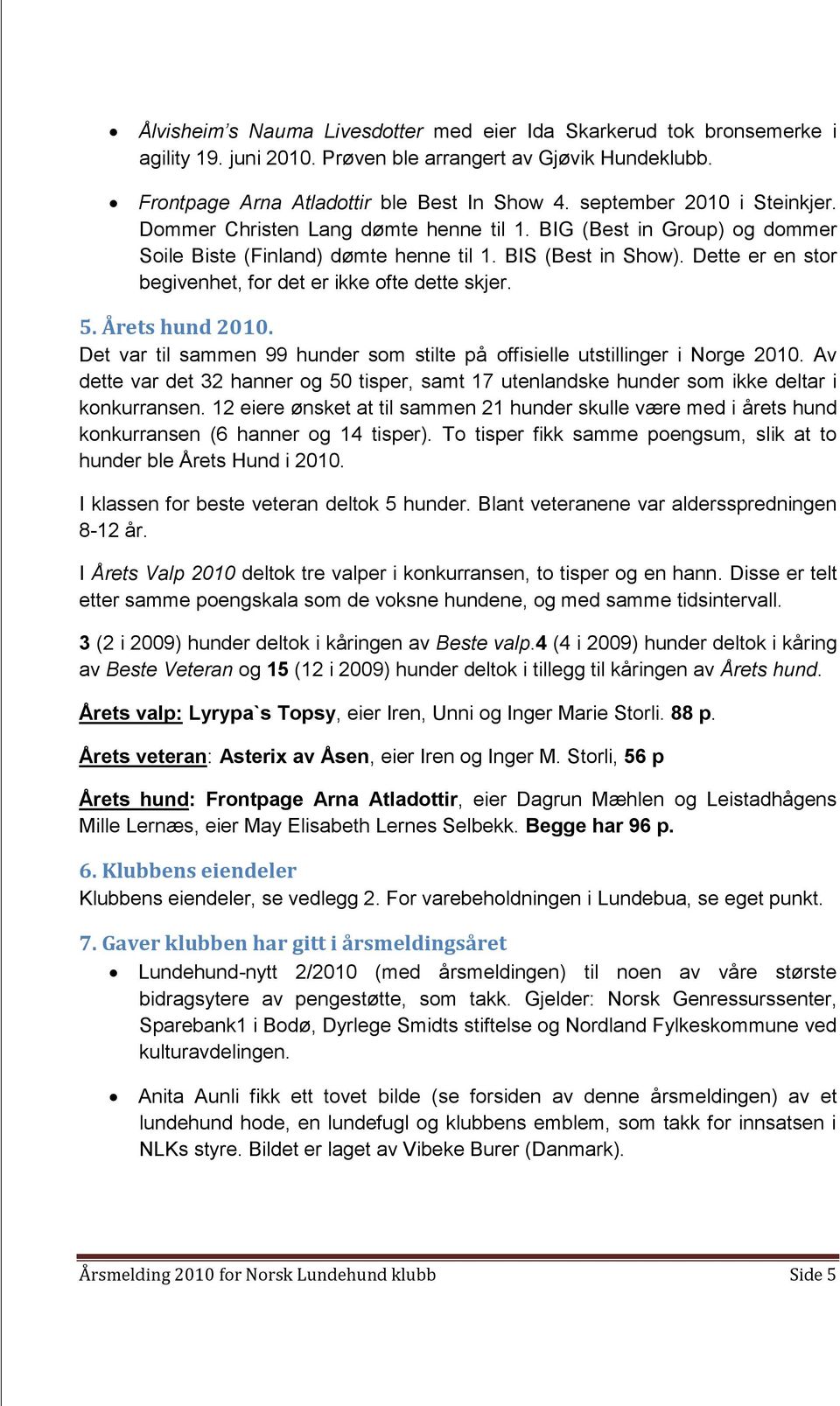 • Ålvisheim's Nauma Livesdotter med eier Ida Skarkerud tok bronsemerke i agility 19. juni 2010. Prøven ble arrangert av Gjøvik Hundeklubb.

• Frontpage Arna Atladottir ble Best In Show 4. september 2010 i Steinkjer. Dommer Christen Lang dømte henne til 1. BIG (Best in Group) og dommer Soile Biste (Finland) dømte henne til 1. BIS (Best in Show). Dette er en stor begivenhet, for det er ikke ofte dette skjer.

5. Årets hund 2010.

Det var til sammen 99 hunder som stilte på offisielle utstillinger i Norge 2010. Av dette var det 32 hanner og 50 tisper, samt 17 utenlandske hunder som ikke deltar i konkurransen. 12 eiere ønsket at til sammen 21 hunder skulle være med i årets hund konkurransen (6 hanner og 14 tisper). To tisper fikk samme poengsum, slik at to hunder ble Årets Hund i 2010.

I klassen for beste veteran deltok 5 hunder. Blant veteranene var aldersspredningen 8-12 år.

I Årets Valp 2010 deltok tre valper i konkurransen, to tisper og en hann. Disse er telt etter samme poengskala som de voksne hundene, og med samme tidsintervall.

3 (2 i 2009) hunder deltok i kåringen av Beste valp.4 (4 i 2009) hunder deltok i kåring av Beste Veteran og 15 (12 i 2009) hunder deltok i tillegg til kåringen av Årets hund.

Årets valp: Lyrypa`s Topsy, eier Iren, Unni og Inger Marie Storli. 88 p.

Årets veteran: Asterix av Åsen, eier Iren og Inger M. Storli, 56 p

Årets hund: Frontpage Arna Atladottir, eier Dagrun Mæhlen og Leistadhågens Mille Lernæs, eier May Elisabeth Lernes Selbekk. Begge har 96 p.

6. Klubbens eiendeler

Klubbens eiendeler, se vedlegg 2. For varebeholdningen i Lundebua, se eget punkt.

7. Gaver klubben har gitt i årsmeldingsåret

• Lundehund-nytt 2/2010 (med årsmeldingen) til noen av våre største bidragsytere av pengestøtte, som takk. Gjelder: Norsk Genressurssenter, Sparebank1 i Bodø, Dyrlege Smidts stiftelse og Nordland Fylkeskommune ved kulturavdelingen.

• Anita Aunli fikk ett tovet bilde (se forsiden av denne årsmeldingen) av et lundehund hode, en lundefugl og klubbens emblem, som takk for innsatsen i NLKs styre. Bildet er laget av Vibeke Burer (Danmark).

Årsmelding 2010 for Norsk Lundehund klubb Side 5